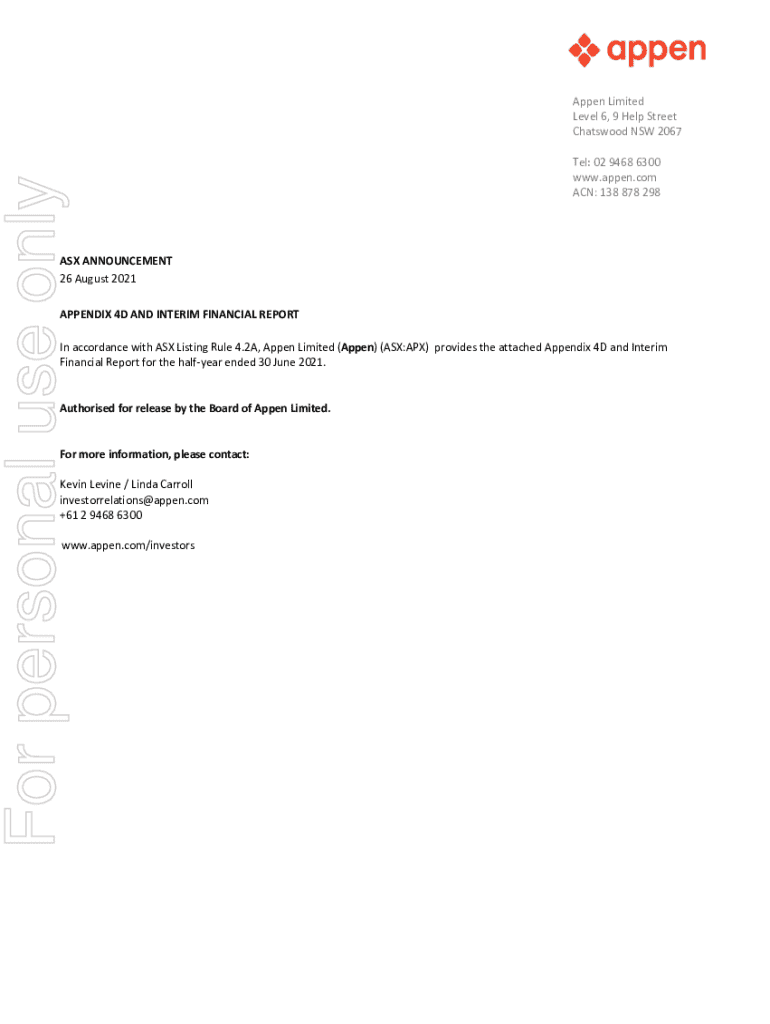 appen

Appen Limited
Level 6, 9 Help Street
Chatswood NSW 2067

Tel: 02 9468 6300
www.appen.com
ACN: 138 878 298

For personal use only

ASX ANNOUNCEMENT
26 August 2021

APPENDIX 4D AND INTERIM FINANCIAL REPORT

In accordance with ASX Listing Rule 4.2A, Appen Limited (Appen) (ASX:APX) provides the attached Appendix 4D and Interim Financial Report for the half-year ended 30 June 2021.

Authorised for release by the Board of Appen Limited.

For more information, please contact:

Kevin Levine / Linda Carroll
investorrelations@appen.com
+61 2 9468 6300

www.appen.com/investors